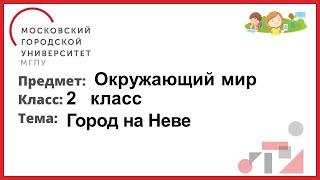 МОСКОВСКИЙ
ГОРОДСКОЙ
УНИВЕРСИТЕТ
МГПУ

Предмет: Окружающий мир
Класс: 2 класс
Тема: Город на Неве